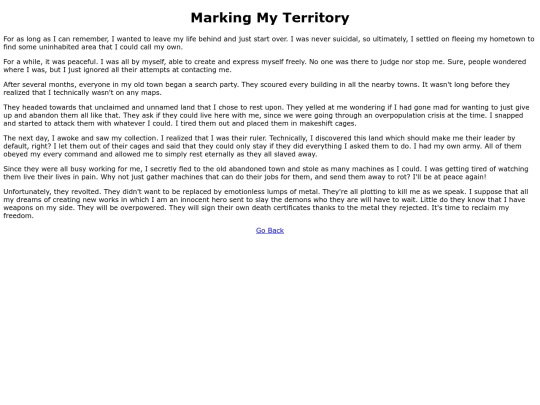 Marking My Territory

For as long as I can remember, I wanted to leave my life behind and just start over. I was never suicidal, so ultimately, I settled on fleeing my hometown to find some uninhabited area that I could call my own.

For a while, it was peaceful. I was all by myself, able to create and express myself freely. No one was there to judge nor stop me. Sure, people wondered where I was, but I just ignored all their attempts at contacting me.

After several months, everyone in my old town began a search party. They scoured every building in all the nearby towns. It wasn't long before they realized that I technically wasn't on any maps.

They headed towards that unclaimed and unnamed land that I chose to rest upon. They yelled at me wondering if I had gone mad for wanting to just give up and abandon them all like that. They ask if they could live here with me, since we were going through an overpopulation crisis at the time. I snapped and started to attack them with whatever I could. I tired them out and placed them in makeshift cages.

The next day, I awoke and saw my collection. I realized that I was their ruler. Technically, I discovered this land which should make me their leader by default, right? I let them out of their cages and said that they could only stay if they did everything I asked them to do. I had my own army. All of them obeyed my every command and allowed me to simply rest eternally as they all slaved away.

Since they were all busy working for me, I secretly fled to the old abandoned town and stole as many machines as I could. I was getting tired of watching them live their lives in pain. Why not just gather machines that can do their jobs for them, and send them away to rot? I'll be at peace again!

Unfortunately, they revolted. They didn't want to be replaced by emotionless lumps of metal. They're all plotting to kill me as we speak. I suppose that all my dreams of creating new works in which I am an innocent hero sent to slay the demons who they are will have to wait. Little do they know that I have weapons on my side. They will be overpowered. They will sign their own death certificates thanks to the metal they rejected. It's time to reclaim my freedom.

Go Back